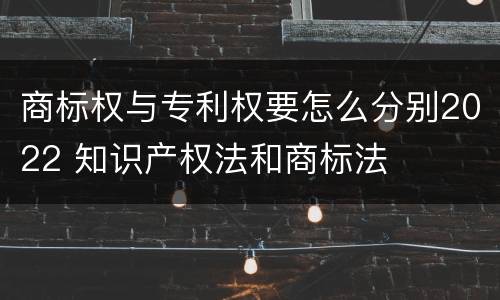 商标权与专利权要怎么分别2022 知识产权法和商标法